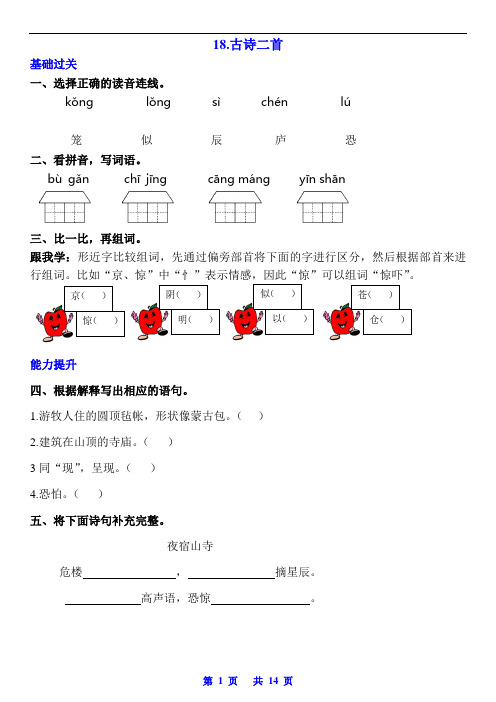 18.古诗二首

基础过关

一、选择正确的读音连线。

kǒng　　lǒng　　sì　　chén　　lú

笼　　似　　辰　　庐　　恐

二、看拼音，写词语。

bù gǎn　　chī jīng　　cāng máng　　yīn shān

三、比一比，再组词。

跟我学：形近字比较组词，先通过偏旁部首将下面的字进行区分，然后根据部首来进行组词。比如“京、惊”中“忄”表示情感，因此“惊”可以组词“惊吓”。

京（　）　惊（　）　阴（　）　明（　）　似（　）　以（　）　苍（　）　仓（　）

能力提升

四、根据解释写出相应的语句。

1.游牧人住的圆顶毡帐，形状像蒙古包。（　）

2.建筑在山顶的寺庙。（　）

3 同“现”，呈现。（　）

4.恐怕。（　）

五、将下面诗句补充完整。

夜宿山寺

危楼＿＿＿＿＿＿，＿＿＿＿＿＿摘星辰。

＿＿＿＿＿＿高声语，恐惊＿＿＿＿＿＿。

第 1 页　共 14 页